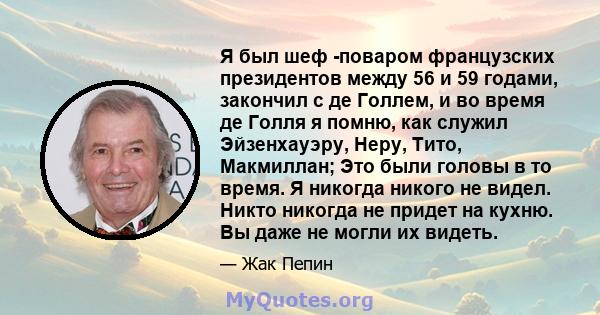 Я был шеф -поваром французских президентов между 56 и 59 годами, закончил с де Голлем, и во время де Голля я помню, как служил Эйзенхауэру, Неру, Тито, Макмиллан; Это были головы в то время. Я никогда никого не видел. Никто никогда не придет на кухню. Вы даже не могли их видеть.

— Жак Пепин

MyQuotes.org